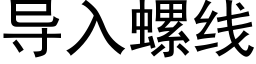 导入螺线